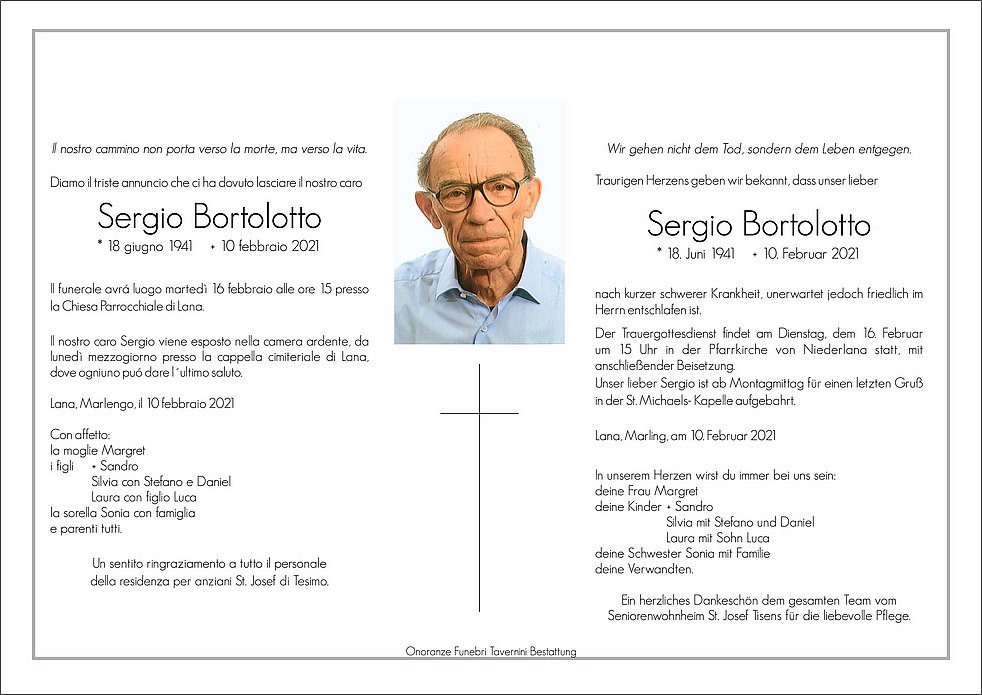 Il nostro cammino non porta verso la morte, ma verso la vita.

Diamo il triste annuncio che ci ha dovuto lasciare il nostro caro

Sergio Bortolotto

* 18 giugno 1941 + 10 febbraio 2021

Il funerale avrá luogo martedì 16 febbraio alle ore 15 presso la Chiesa Parrocchiale di Lana.

Il nostro caro Sergio viene esposto nella camera ardente, da lunedì mezzogiorno presso la cappella cimiteriale di Lana, dove ogniuno puó dare l´ultimo saluto.

Lana, Marlengo, il 10 febbraio 2021

Con affetto:
la moglie Margret
i figli + Sandro
Silvia con Stefano e Daniel
Laura con figlio Luca
la sorella Sonia con famiglia
e parenti tutti.

Un sentito ringraziamento a tutto il personale della residenza per anziani St. Josef di Tesimo.

Wir gehen nicht dem Tod, sondern dem Leben entgegen.

Traurigen Herzens geben wir bekannt, dass unser lieber

Sergio Bortolotto

* 18. Juni 1941 + 10. Februar 2021

nach kurzer schwerer Krankheit, unerwartet jedoch friedlich im Herrn entschlafen ist.

Der Trauergottesdienst findet am Dienstag, dem 16. Februar um 15 Uhr in der Pfarrkirche von Niederlana statt, mit anschließender Beisetzung.
Unser lieber Sergio ist ab Montagmittag für einen letzten Gruß in der St. Michaels- Kapelle aufgebahrt.

Lana, Marling, am 10. Februar 2021

In unserem Herzen wirst du immer bei uns sein:
deine Frau Margret
deine Kinder + Sandro
Silvia mit Stefano und Daniel
Laura mit Sohn Luca
deine Schwester Sonia mit Familie
deine Verwandten.

Ein herzliches Dankeschön dem gesamten Team vom Seniorenwohnheim St. Josef Tisens für die liebevolle Pflege.

Onoranze Funebri Tavernini Bestattung